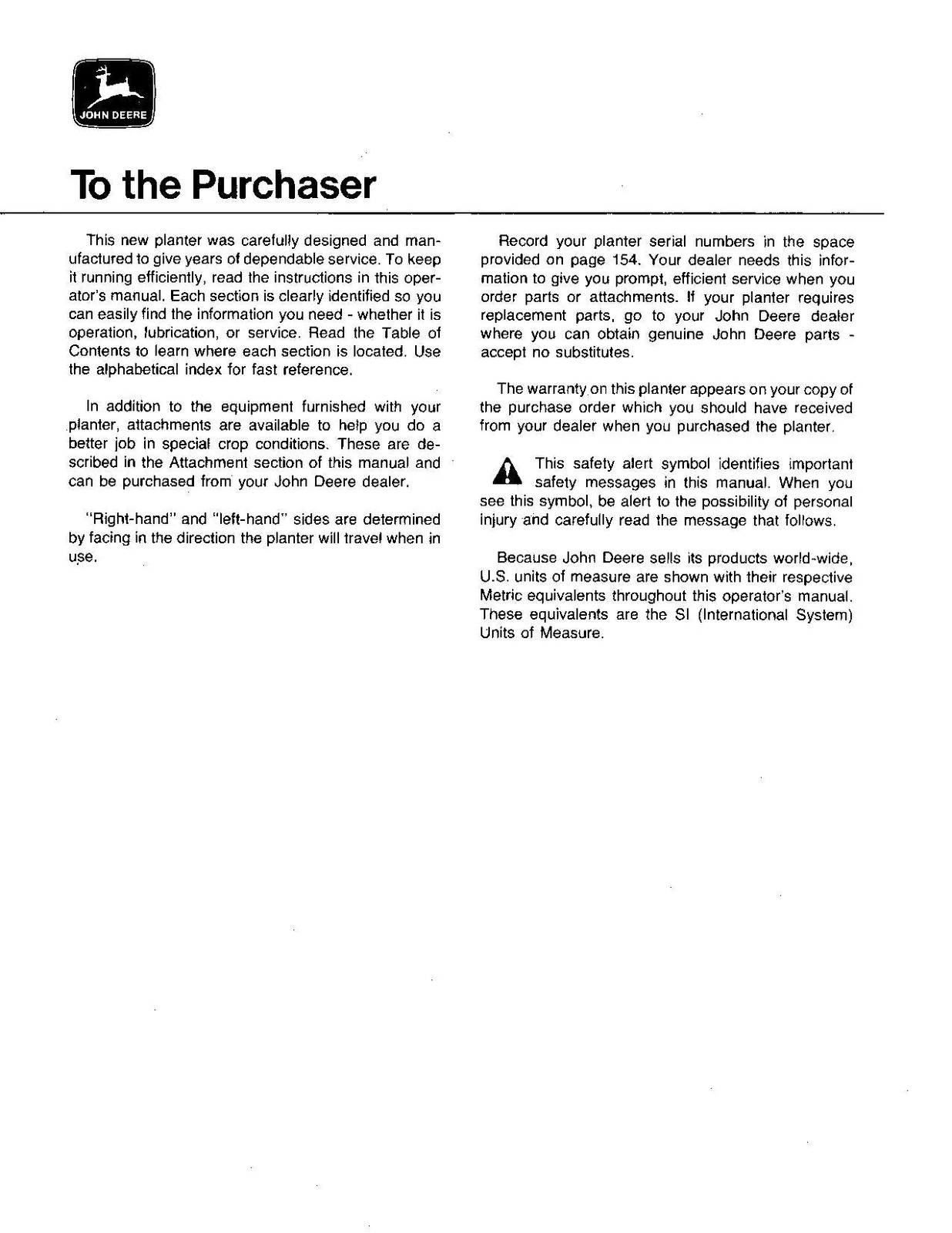 JOHN DEERE

To the Purchaser

This new planter was carefully designed and manufactured to give years of dependable service. To keep it running efficiently, read the instructions in this operator's manual. Each section is clearly identified so you can easily find the information you need - whether it is operation, lubrication, or service. Read the Table of Contents to learn where each section is located. Use the alphabetical index for fast reference.

In addition to the equipment furnished with your planter, attachments are available to help you do a better job in special crop conditions. These are described in the Attachment section of this manual and can be purchased from your John Deere dealer.

"Right-hand" and "left-hand" sides are determined by facing in the direction the planter will travel when in use.

Record your planter serial numbers in the space provided on page 154. Your dealer needs this information to give you prompt, efficient service when you order parts or attachments. If your planter requires replacement parts, go to your John Deere dealer where you can obtain genuine John Deere parts - accept no substitutes.

The warranty on this planter appears on your copy of the purchase order which you should have received from your dealer when you purchased the planter.

This safety alert symbol identifies important safety messages in this manual. When you see this symbol, be alert to the possibility of personal injury and carefully read the message that follows.

Because John Deere sells its products world-wide, U.S. units of measure are shown with their respective Metric equivalents throughout this operator's manual. These equivalents are the SI (International System) Units of Measure.